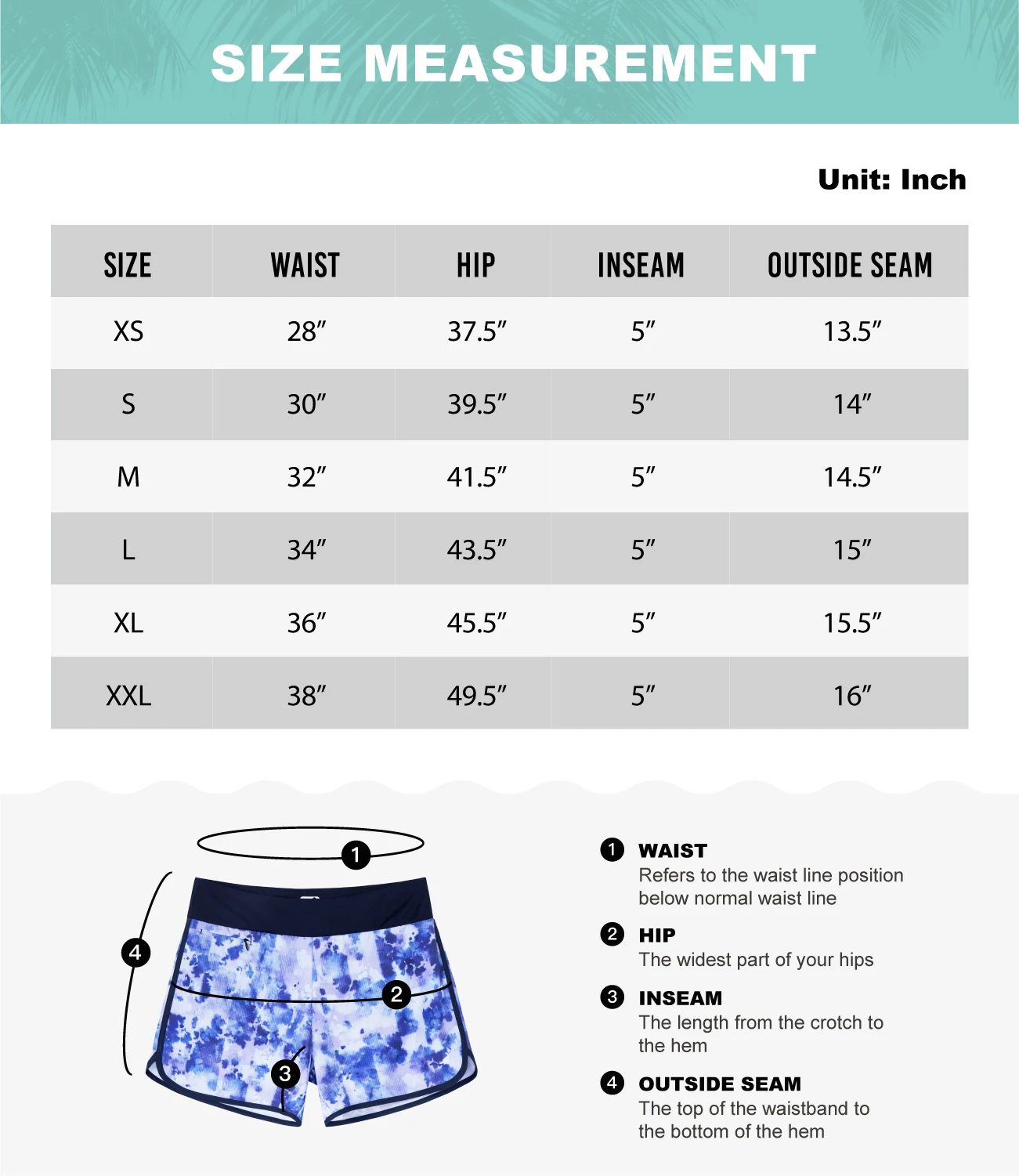 SIZE MEASUREMENT

Unit: Inch

| SIZE | WAIST | HIP | INSEAM | OUTSIDE SEAM |
|---|---|---|---|---|
| XS | 28″ | 37.5″ | 5″ | 13.5″ |
| S | 30″ | 39.5″ | 5″ | 14″ |
| M | 32″ | 41.5″ | 5″ | 14.5″ |
| L | 34″ | 43.5″ | 5″ | 15″ |
| XL | 36″ | 45.5″ | 5″ | 15.5″ |
| XXL | 38″ | 49.5″ | 5″ | 16″ |

1

4

2

3

1 WAIST
Refers to the waist line position below normal waist line

2 HIP
The widest part of your hips

3 INSEAM
The length from the crotch to the hem

4 OUTSIDE SEAM
The top of the waistband to the bottom of the hem